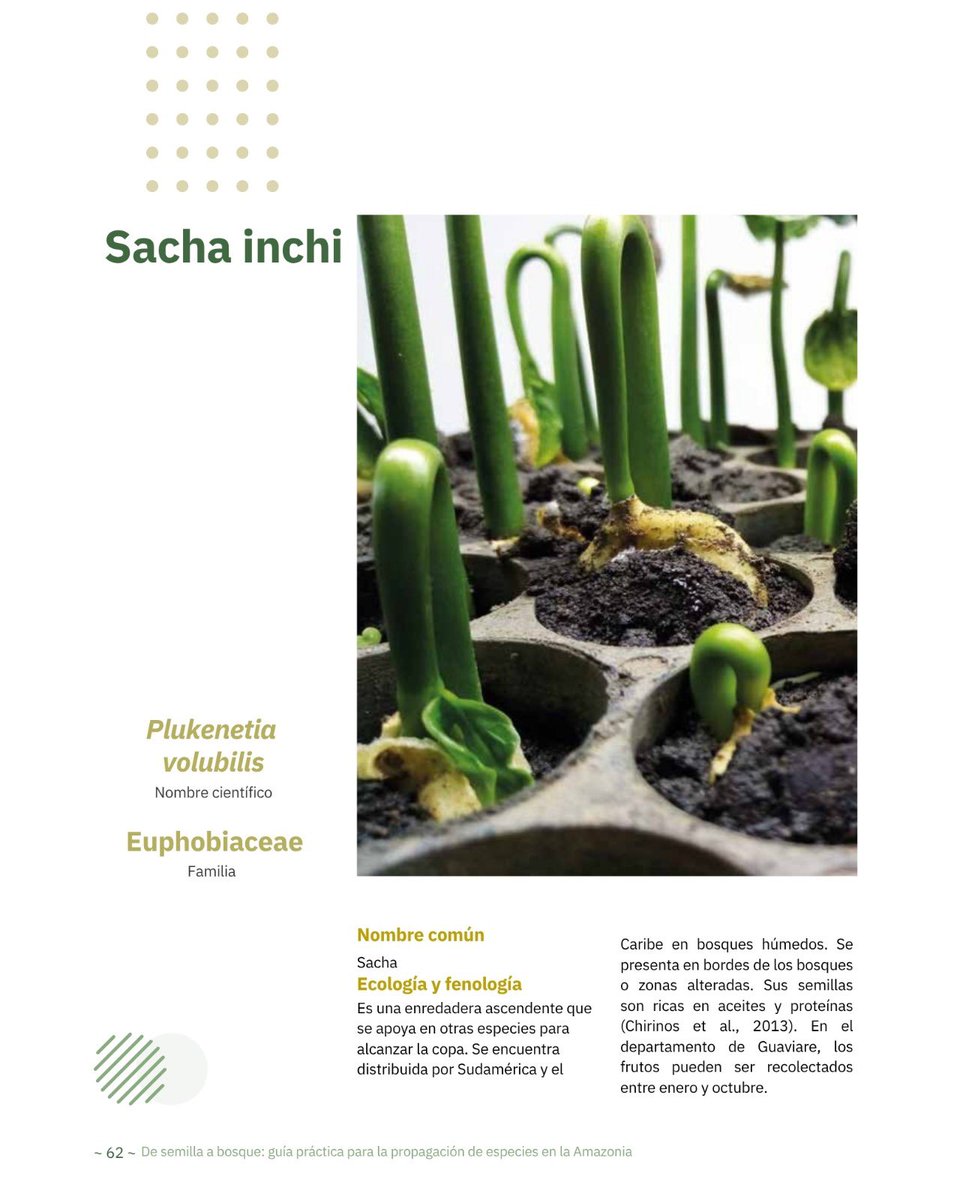 Sacha inchi

Plukenetia volubilis
Nombre científico

Euphobiaceae
Familia

Nombre común
Sacha
Ecología y fenología
Es una enredadera ascendente que se apoya en otras especies para alcanzar la copa. Se encuentra distribuida por Sudamérica y el Caribe en bosques húmedos. Se presenta en bordes de los bosques o zonas alteradas. Sus semillas son ricas en aceites y proteínas (Chirinos et al., 2013). En el departamento de Guaviare, los frutos pueden ser recolectados entre enero y octubre.

~ 62 ~ De semilla a bosque: guía práctica para la propagación de especies en la Amazonia